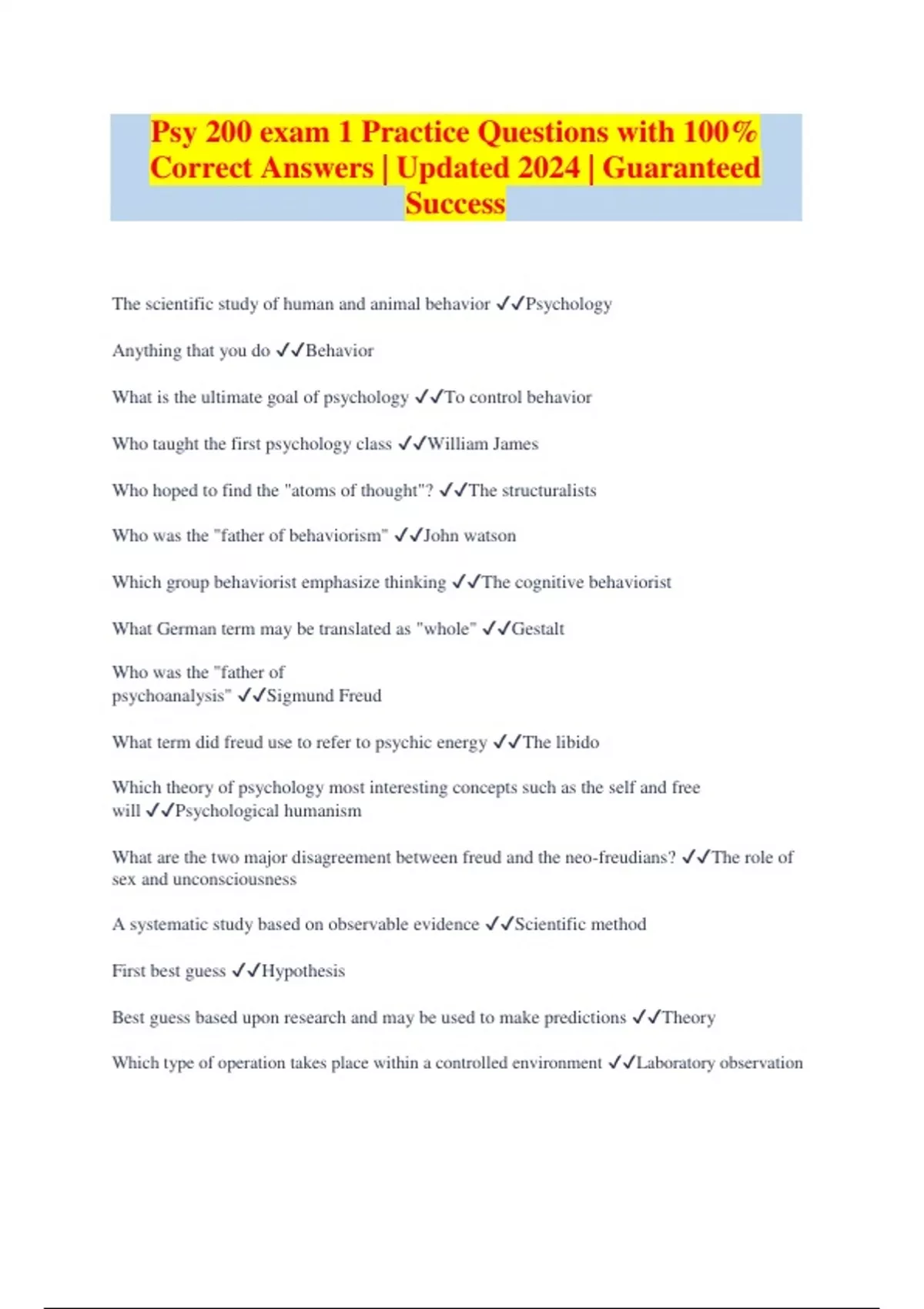 Psy 200 exam 1 Practice Questions with 100% Correct Answers | Updated 2024 | Guaranteed Success

The scientific study of human and animal behavior ✓✓Psychology

Anything that you do ✓✓Behavior

What is the ultimate goal of psychology ✓✓To control behavior

Who taught the first psychology class ✓✓William James

Who hoped to find the "atoms of thought"? ✓✓The structuralists

Who was the "father of behaviorism" ✓✓John watson

Which group behaviorist emphasize thinking ✓✓The cognitive behaviorist

What German term may be translated as "whole" ✓✓Gestalt

Who was the "father of psychoanalysis" ✓✓Sigmund Freud

What term did freud use to refer to psychic energy ✓✓The libido

Which theory of psychology most interesting concepts such as the self and free will ✓✓Psychological humanism

What are the two major disagreement between freud and the neo-freudians? ✓✓The role of sex and unconsciousness

A systematic study based on observable evidence ✓✓Scientific method

First best guess ✓✓Hypothesis

Best guess based upon research and may be used to make predictions ✓✓Theory

Which type of operation takes place within a controlled environment ✓✓Laboratory observation